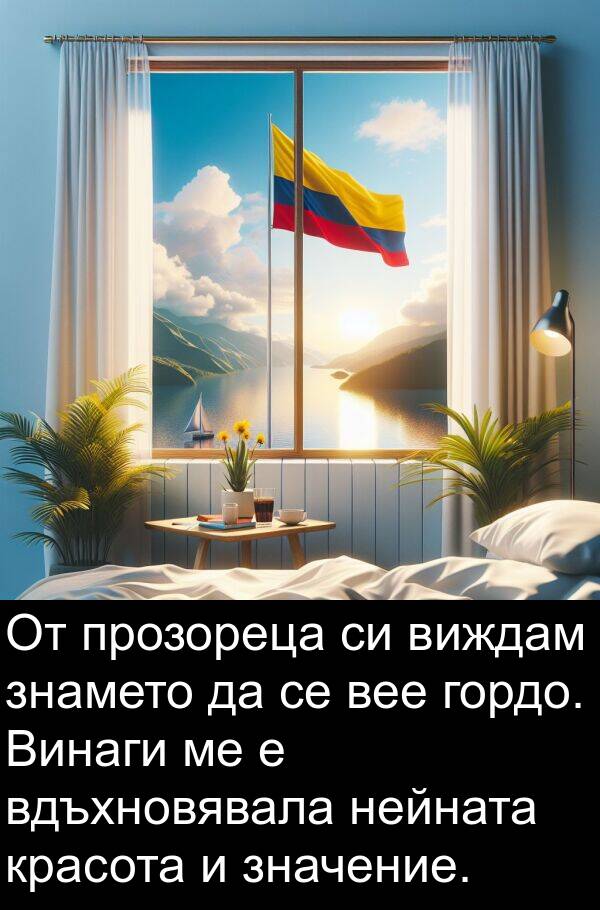 От прозореца си виждам знамето да се вее гордо. Винаги ме е вдъхновявала нейната красота и значение.